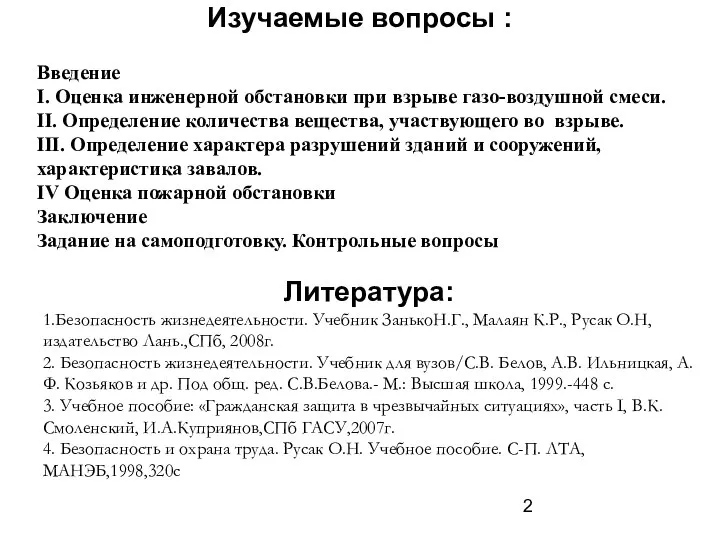 Изучаемые вопросы :

Введение
I. Оценка инженерной обстановки при взрыве газо-воздушной смеси.
II. Определение количества вещества, участвующего во взрыве.
III. Определение характера разрушений зданий и сооружений, характеристика завалов.
IV Оценка пожарной обстановки
Заключение
Задание на самоподготовку. Контрольные вопросы

Литература:

1.Безопасность жизнедеятельности. Учебник ЗанькоН.Г., Малаян К.Р., Русак О.Н, издательство Лань.,СПб, 2008г.
2. Безопасность жизнедеятельности. Учебник для вузов/С.В. Белов, А.В. Ильницкая, А. Ф. Козьяков и др. Под общ. ред. С.В.Белова.- М.: Высшая школа, 1999.-448 с.
3. Учебное пособие: «Гражданская защита в чрезвычайных ситуациях», часть I, В.К. Смоленский, И.А.Куприянов,СПб ГАСУ,2007г.
4. Безопасность и охрана труда. Русак О.Н. Учебное пособие. С-П. ЛТА, МАНЭБ,1998,320с

2